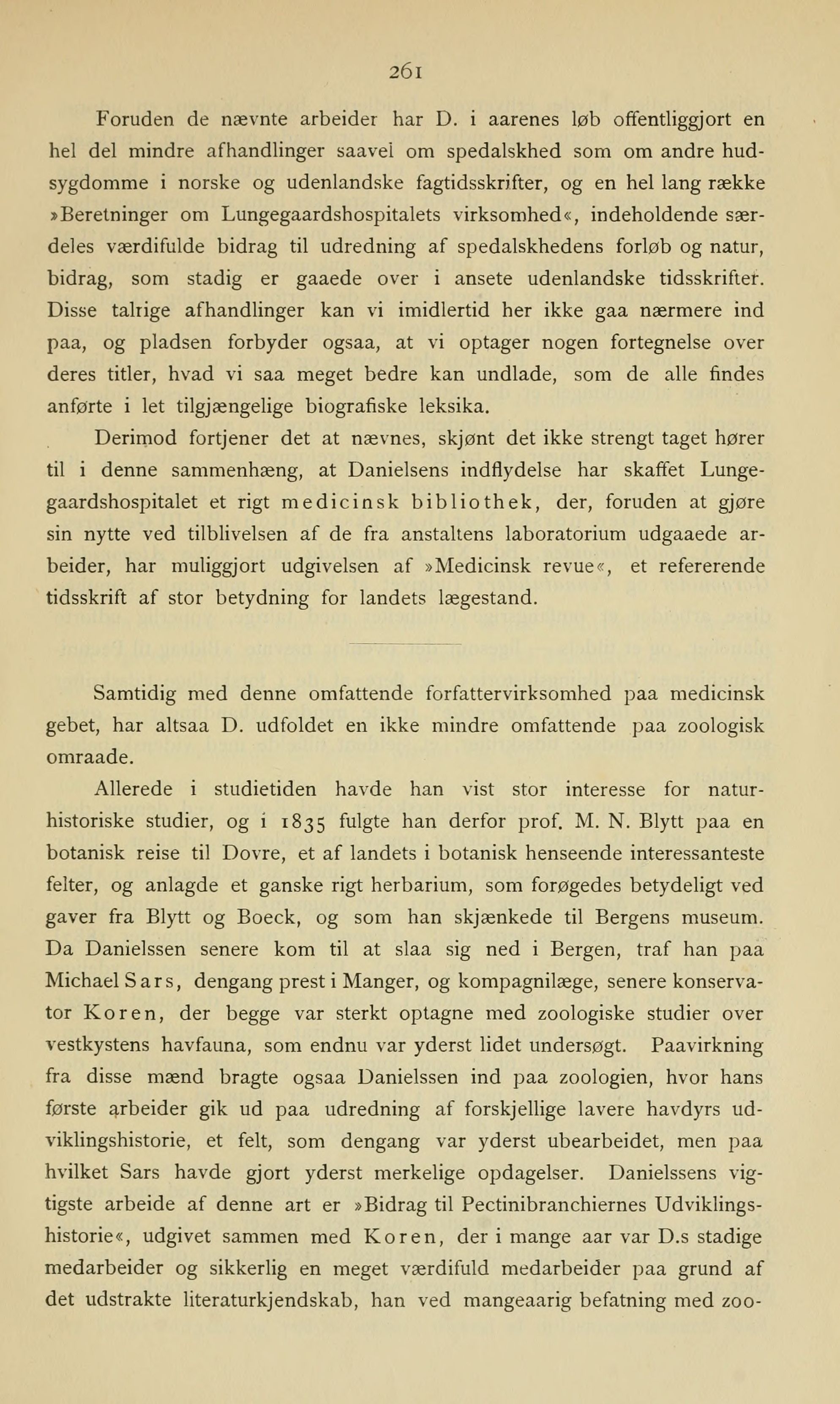 261

Foruden de nævnte arbeider har D. i aarenes løb offentliggjort en hel del mindre afhandlinger saavel om spedalskhed som om andre hudsygdomme i norske og udenlandske fagtidsskrifter, og en hel lang række »Beretninger om Lungegaardshospitalets virksomhed«, indeholdende særdeles værdifulde bidrag til udredning af spedalskhedens forløb og natur, bidrag, som stadig er gaaede over i ansete udenlandske tidsskrifter. Disse talrige afhandlinger kan vi imidlertid her ikke gaa nærmere ind paa, og pladsen forbyder ogsaa, at vi optager nogen fortegnelse over deres titler, hvad vi saa meget bedre kan undlade, som de alle findes anførte i let tilgjængelige biografiske leksika.

Derimod fortjener det at nævnes, skjønt det ikke strengt taget hører til i denne sammenhæng, at Danielsens indflydelse har skaffet Lungegaardshospitalet et rigt medicinsk bibliothek, der, foruden at gjøre sin nytte ved tilblivelsen af de fra anstaltens laboratorium udgaaede arbeider, har muliggjort udgivelsen af »Medicinsk revue«, et refererende tidsskrift af stor betydning for landets lægestand.

Samtidig med denne omfattende forfattervirksomhed paa medicinsk gebet, har altsaa D. udfoldet en ikke mindre omfattende paa zoologisk omraade.

Allerede i studietiden havde han vist stor interesse for naturhistoriske studier, og i 1835 fulgte han derfor prof. M. N. Blytt paa en botanisk reise til Dovre, et af landets i botanisk henseende interessanteste felter, og anlagde et ganske rigt herbarium, som forøgedes betydeligt ved gaver fra Blytt og Boeck, og som han skjænkede til Bergens museum. Da Danielssen senere kom til at slaa sig ned i Bergen, traf han paa Michael Sars, dengang prest i Manger, og kompagnilæge, senere konservator Koren, der begge var sterkt optagne med zoologiske studier over vestkystens havfauna, som endnu var yderst lidet undersøgt. Paavirkning fra disse mænd bragte ogsaa Danielssen ind paa zoologien, hvor hans første arbeider gik ud paa udredning af forskjellige lavere havdyrs udviklingshistorie, et felt, som dengang var yderst ubearbeidet, men paa hvilket Sars havde gjort yderst merkelige opdagelser. Danielssens vigtigste arbeide af denne art er »Bidrag til Pectinibranchiernes Udviklingshistorie«, udgivet sammen med Koren, der i mange aar var D.s stadige medarbeider og sikkerlig en meget værdifuld medarbeider paa grund af det udstrakte literaturkjendskab, han ved mangeaarig befatning med zoo-